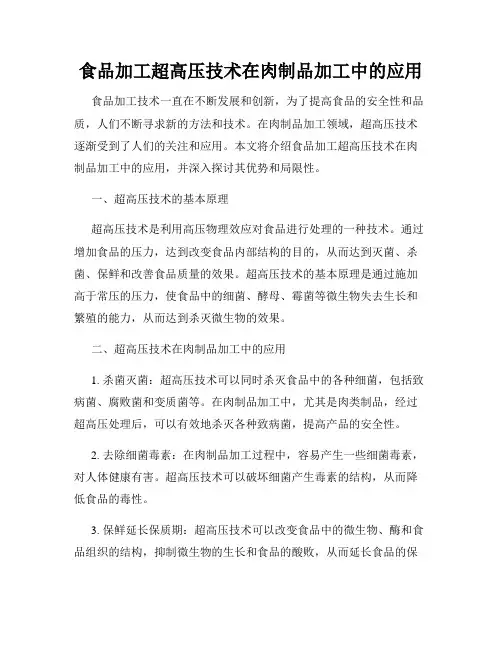 食品加工超高压技术在肉制品加工中的应用

食品加工技术一直在不断发展和创新，为了提高食品的安全性和品质，人们不断寻求新的方法和技术。在肉制品加工领域，超高压技术逐渐受到了人们的关注和应用。本文将介绍食品加工超高压技术在肉制品加工中的应用，并深入探讨其优势和局限性。

一、超高压技术的基本原理

超高压技术是利用高压物理效应对食品进行处理的一种技术。通过增加食品的压力，达到改变食品内部结构的目的，从而达到灭菌、杀菌、保鲜和改善食品质量的效果。超高压技术的基本原理是通过施加高于常压的压力，使食品中的细菌、酵母、霉菌等微生物失去生长和繁殖的能力，从而达到杀灭微生物的效果。

二、超高压技术在肉制品加工中的应用

1. 杀菌灭菌：超高压技术可以同时杀灭食品中的各种细菌，包括致病菌、腐败菌和变质菌等。在肉制品加工中，尤其是肉类制品，经过超高压处理后，可以有效地杀灭各种致病菌，提高产品的安全性。

2. 去除细菌毒素：在肉制品加工过程中，容易产生一些细菌毒素，对人体健康有害。超高压技术可以破坏细菌产生毒素的结构，从而降低食品的毒性。

3. 保鲜延长保质期：超高压技术可以改变食品中的微生物、酶和食品组织的结构，抑制微生物的生长和食品的酸败，从而延长食品的保